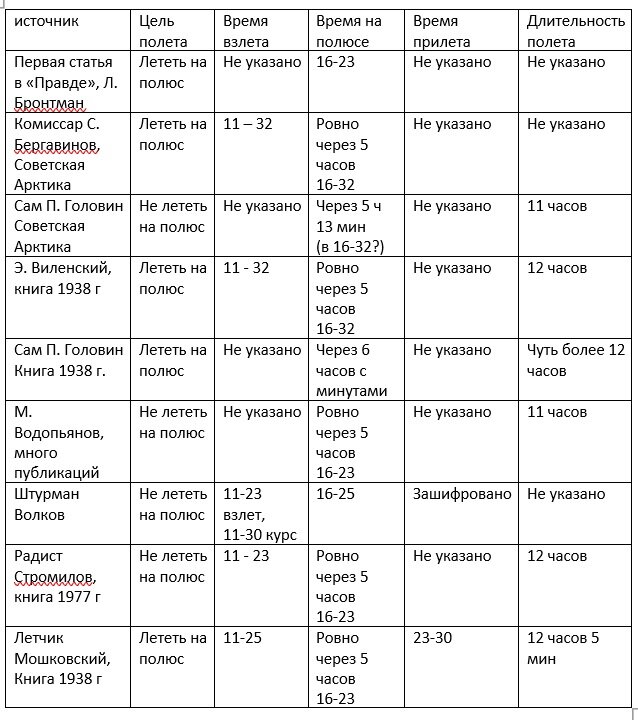 | источник | Цель полета | Время взлета | Время на полюсе | Время прилета | Длительность полета |
|---|---|---|---|---|---|
| Первая статья в «Правде», Л. Бронтман | Лететь на полюс | Не указано | 16-23 | Не указано | Не указано |
| Комиссар С. Бергавинов, Советская Арктика | Лететь на полюс | 11 – 32 | Ровно через 5 часов 16-32 | Не указано | Не указано |
| Сам П. Головин Советская Арктика | Не лететь на полюс | Не указано | Через 5 ч 13 мин (в 16-32?) | Не указано | 11 часов |
| Э. Виленский, книга 1938 г | Лететь на полюс | 11 - 32 | Ровно через 5 часов 16-32 | Не указано | 12 часов |
| Сам П. Головин Книга 1938 г. | Лететь на полюс | Не указано | Через 6 часов с минутами | Не указано | Чуть более 12 часов |
| М. Водопьянов, много публикаций | Не лететь на полюс | Не указано | Ровно через 5 часов 16-23 | Не указано | 11 часов |
| Штурман Волков | Не лететь на полюс | 11-23 взлет, 11-30 курс | 16-25 | Зашифровано | Не указано |
| Радист Стромилов, книга 1977 г | Не лететь на полюс | 11 - 23 | Ровно через 5 часов 16-23 | Не указано | 12 часов |
| Летчик Мошковский, Книга 1938 г | Лететь на полюс | 11-25 | Ровно через 5 часов 16-23 | 23-30 | 12 часов 5 мин |